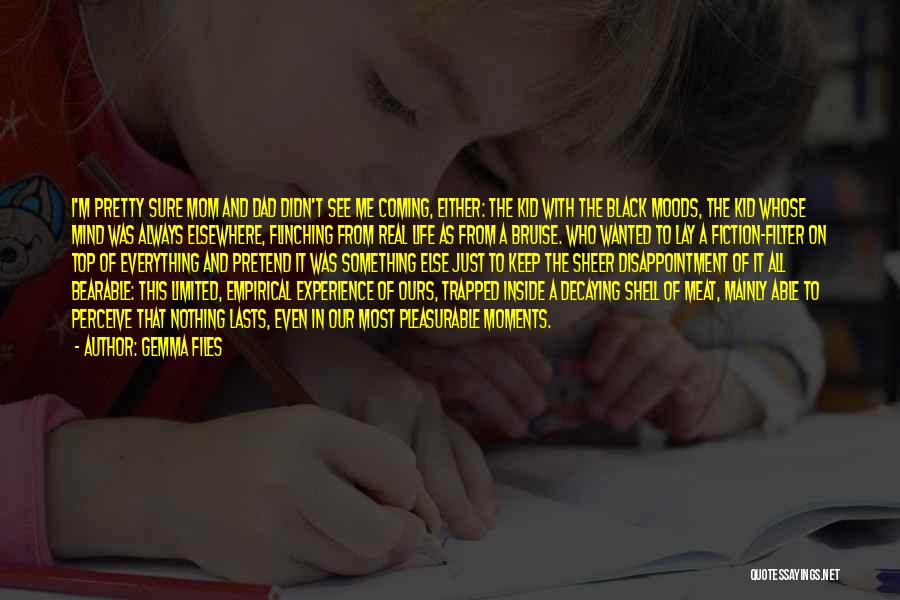 I'M PRETTY SURE MOM AND DAD DIDN'T SEE ME COMING, EITHER: THE KID WITH THE BLACK MOODS, THE KID WHOSE MIND WAS ALWAYS ELSEWHERE, FLINCHING FROM REAL LIFE AS FROM A BRUISE. WHO WANTED TO LAY A FICTION-FILTER ON TOP OF EVERYTHING AND PRETEND IT WAS SOMETHING ELSE JUST TO KEEP THE SHEER DISAPPOINTMENT OF IT ALL BEARABLE: THIS LIMITED, EMPIRICAL EXPERIENCE OF OURS, TRAPPED INSIDE A DECAYING SHELL OF MEAT, MAINLY ABLE TO PERCEIVE THAT NOTHING LASTS, EVEN IN OUR MOST PLEASURABLE MOMENTS.

- AUTHOR: GEMMA FILES

QUOTESSAYINGS.NET